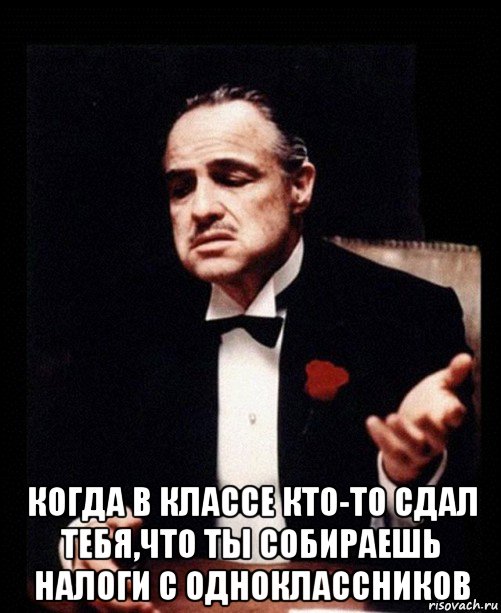 КОГДА В КЛАССЕ КТО-ТО СДАЛ ТЕБЯ,ЧТО ТЫ СОБИРАЕШЬ НАЛОГИ С ОДНОКЛАССНИКОВ

risovach.ru